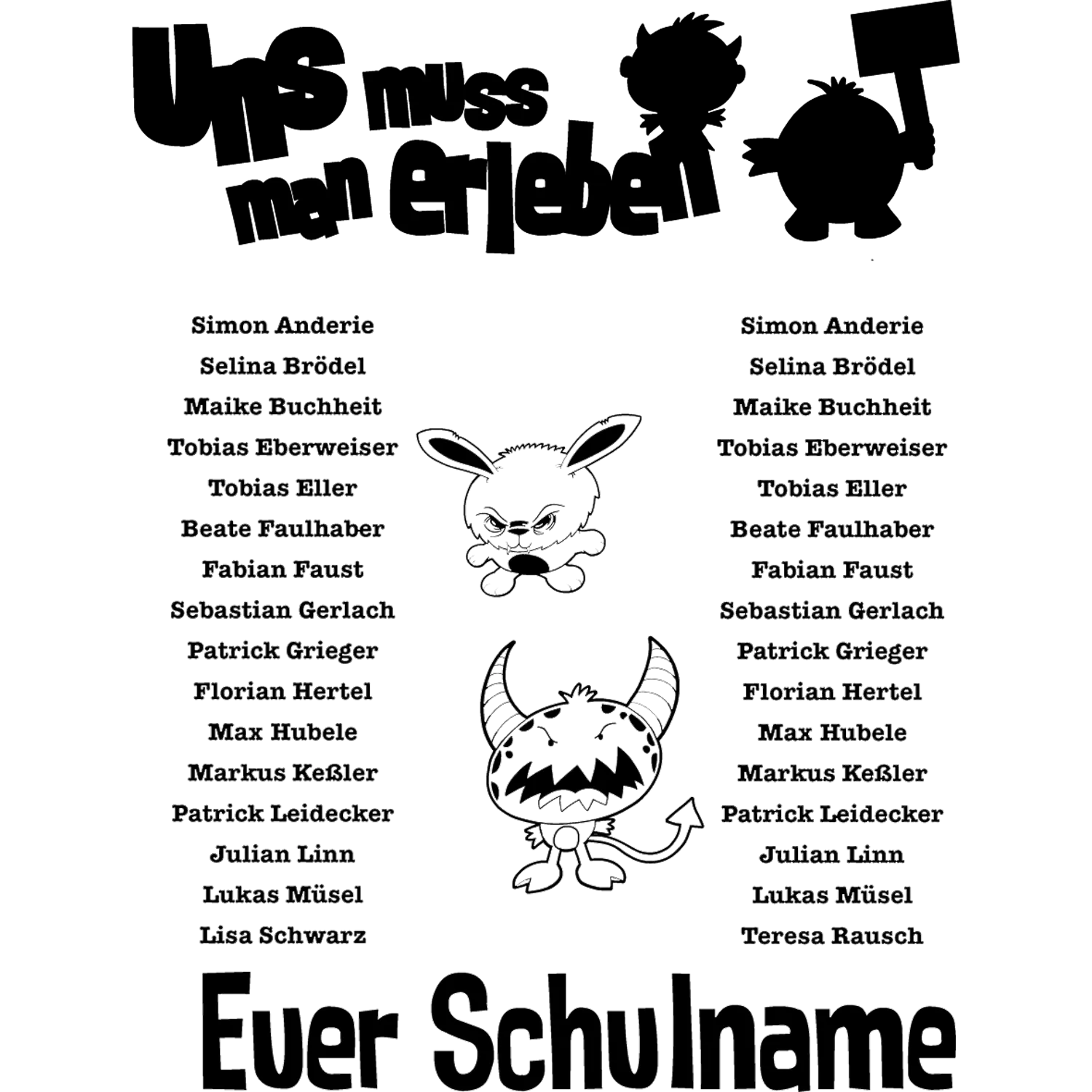 Uns muss man erleben

Simon Anderie
Selina Brödel
Maike Buchheit
Tobias Eberweiser
Tobias Eller
Beate Faulhaber
Fabian Faust
Sebastian Gerlach
Patrick Grieger
Florian Hertel
Max Hubele
Markus Keßler
Patrick Leidecker
Julian Linn
Lukas Müsel
Lisa Schwarz

Simon Anderie
Selina Brödel
Maike Buchheit
Tobias Eberweiser
Tobias Eller
Beate Faulhaber
Fabian Faust
Sebastian Gerlach
Patrick Grieger
Florian Hertel
Max Hubele
Markus Keßler
Patrick Leidecker
Julian Linn
Lukas Müsel
Teresa Rausch

Euer Schulname